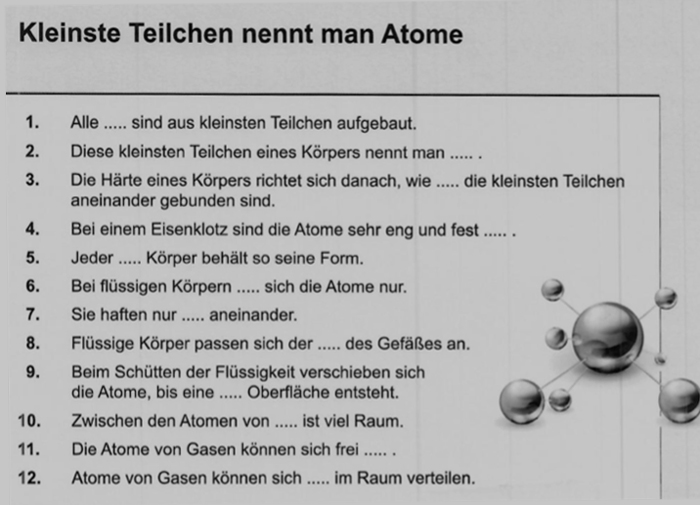 Kleinste Teilchen nennt man Atome

1. Alle ..... sind aus kleinsten Teilchen aufgebaut.
2. Diese kleinsten Teilchen eines Körpers nennt man ..... .
3. Die Härte eines Körpers richtet sich danach, wie ..... die kleinsten Teilchen aneinander gebunden sind.
4. Bei einem Eisenklotz sind die Atome sehr eng und fest ..... .
5. Jeder ..... Körper behält so seine Form.
6. Bei flüssigen Körpern ..... sich die Atome nur.
7. Sie haften nur ..... aneinander.
8. Flüssige Körper passen sich der ..... des Gefäßes an.
9. Beim Schütten der Flüssigkeit verschieben sich die Atome, bis eine ..... Oberfläche entsteht.
10. Zwischen den Atomen von ..... ist viel Raum.
11. Die Atome von Gasen können sich frei ..... .
12. Atome von Gasen können sich ..... im Raum verteilen.